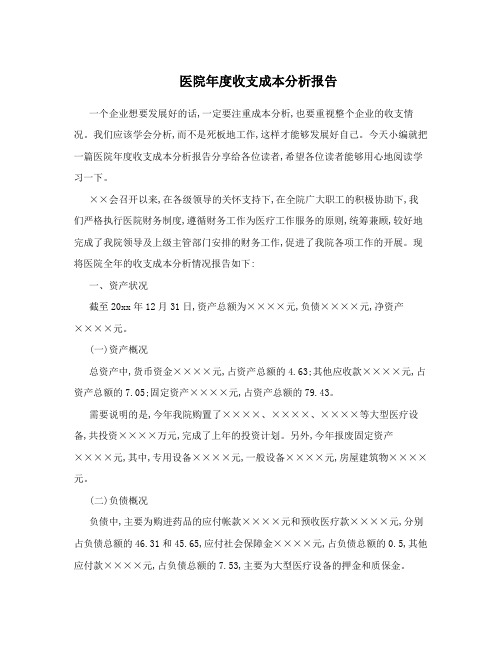 医院年度收支成本分析报告

一个企业想要发展好的话,一定要注重成本分析,也要重视整个企业的收支情况。我们应该学会分析,而不是死板地工作,这样才能够发展好自己。今天小编就把一篇医院年度收支成本分析报告分享给各位读者,希望各位读者能够用心地阅读学习一下。

××会召开以来,在各级领导的关怀支持下,在全院广大职工的积极协助下,我们严格执行医院财务制度,遵循财务工作为医疗工作服务的原则,统筹兼顾,较好地完成了我院领导及上级主管部门安排的财务工作,促进了我院各项工作的开展。现将医院全年的收支成本分析情况报告如下:

一、资产状况

截至20xx年12月31日,资产总额为××××元,负债××××元,净资产××××元。

(一)资产概况

总资产中,货币资金××××元,占资产总额的4.63;其他应收款××××元,占资产总额的7.05;固定资产××××元,占资产总额的79.43。

需要说明的是,今年我院购置了××××、××××、××××等大型医疗设备,共投资××××万元,完成了上年的投资计划。另外,今年报废固定资产××××元,其中,专用设备××××元,一般设备××××元,房屋建筑物××××元。

(二)负债概况

负债中,主要为购进药品的应付帐款××××元和预收医疗款××××元,分别占负债总额的46.31和45.65,应付社会保障金××××元,占负债总额的0.5,其他应付款××××元,占负债总额的7.53,主要为大型医疗设备的押金和质保金。